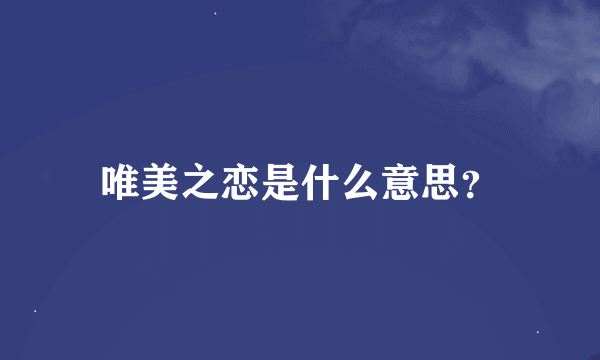 唯美之恋是什么意思?